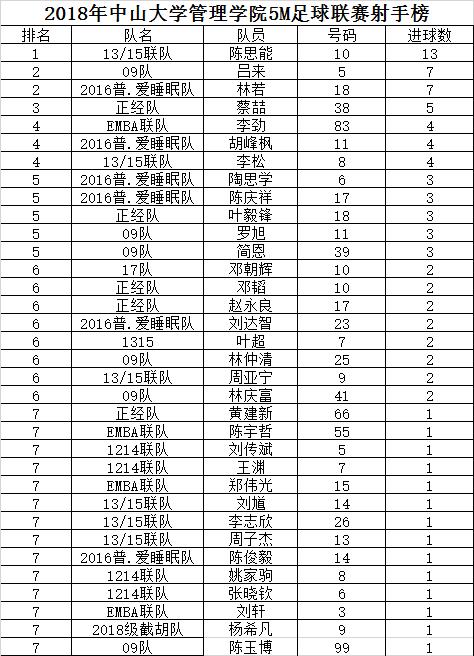 2018年中山大学管理学院5M足球联赛射手榜

| 排名 | 队名 | 队员 | 号码 | 进球数 |
|---|---|---|---|---|
| 1 | 13/15联队 | 陈思能 | 10 | 13 |
| 2 | 09队 | 吕来 | 5 | 7 |
| 2 | 2016普.爱睡眠队 | 林若 | 18 | 7 |
| 3 | 正经队 | 蔡喆 | 38 | 5 |
| 4 | EMBA联队 | 李劲 | 83 | 4 |
| 4 | 2016普.爱睡眠队 | 胡峰枫 | 11 | 4 |
| 4 | 13/15联队 | 李松 | 8 | 4 |
| 5 | 2016普.爱睡眠队 | 陶思学 | 6 | 3 |
| 5 | 2016普.爱睡眠队 | 陈庆祥 | 17 | 3 |
| 5 | 正经队 | 叶毅锋 | 18 | 3 |
| 5 | 09队 | 罗旭 | 11 | 3 |
| 5 | 09队 | 简恩 | 39 | 3 |
| 6 | 17队 | 邓朝辉 | 10 | 2 |
| 6 | 正经队 | 邓韬 | 10 | 2 |
| 6 | 正经队 | 赵永良 | 17 | 2 |
| 6 | 2016普.爱睡眠队 | 刘达智 | 23 | 2 |
| 6 | 1315 | 叶超 | 7 | 2 |
| 6 | 09队 | 林仲清 | 25 | 2 |
| 6 | 13/15联队 | 周亚宁 | 9 | 2 |
| 6 | 09队 | 林庆富 | 41 | 2 |
| 7 | 正经队 | 黄建新 | 66 | 1 |
| 7 | EMBA联队 | 陈宇哲 | 55 | 1 |
| 7 | 1214联队 | 刘传斌 | 5 | 1 |
| 7 | 1214联队 | 王渊 | 7 | 1 |
| 7 | EMBA联队 | 郑伟光 | 15 | 1 |
| 7 | 13/15联队 | 刘馗 | 14 | 1 |
| 7 | 13/15联队 | 李志欣 | 26 | 1 |
| 7 | 13/15联队 | 周子杰 | 13 | 1 |
| 7 | 2016普.爱睡眠队 | 陈俊毅 | 14 | 1 |
| 7 | 1214联队 | 姚家驹 | 8 | 1 |
| 7 | 1214联队 | 张晓钦 | 6 | 1 |
| 7 | EMBA联队 | 刘轩 | 3 | 1 |
| 7 | 2018级截胡队 | 杨希凡 | 9 | 1 |
| 7 | 09队 | 陈玉博 | 99 | 1 |